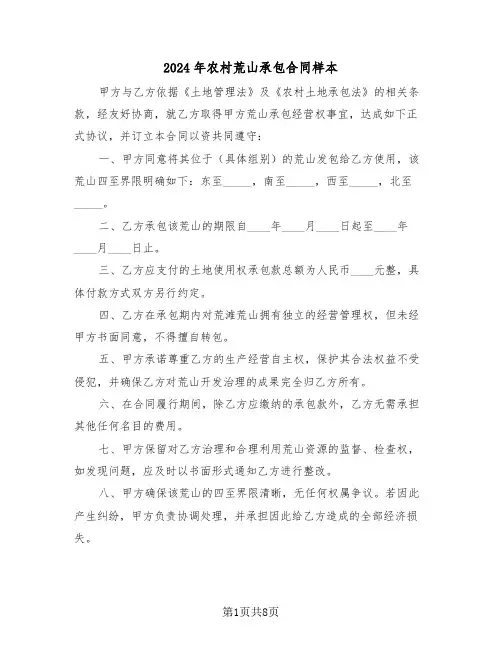 2024年农村荒山承包合同样本

甲方与乙方依据《土地管理法》及《农村土地承包法》的相关条款，经友好协商，就乙方取得甲方荒山承包经营权事宜，达成如下正式协议，并订立本合同以资共同遵守：

一、甲方同意将其位于（具体组别）的荒山发包给乙方使用，该荒山四至界限明确如下：东至_____，南至_____，西至_____，北至_____。

二、乙方承包该荒山的期限自____年____月____日起至____年____月____日止。

三、乙方应支付的土地使用权承包款总额为人民币____元整，具体付款方式双方另行约定。

四、乙方在承包期内对荒滩荒山拥有独立的经营管理权，但未经甲方书面同意，不得擅自转包。

五、甲方承诺尊重乙方的生产经营自主权，保护其合法权益不受侵犯，并确保乙方对荒山开发治理的成果完全归乙方所有。

六、在合同履行期间，除乙方应缴纳的承包款外，乙方无需承担其他任何名目的费用。

七、甲方保留对乙方治理和合理利用荒山资源的监督、检查权，如发现问题，应及时以书面形式通知乙方进行整改。

八、甲方确保该荒山的四至界限清晰，无任何权属争议。若因此产生纠纷，甲方负责协调处理，并承担因此给乙方造成的全部经济损失。

第1页共8页